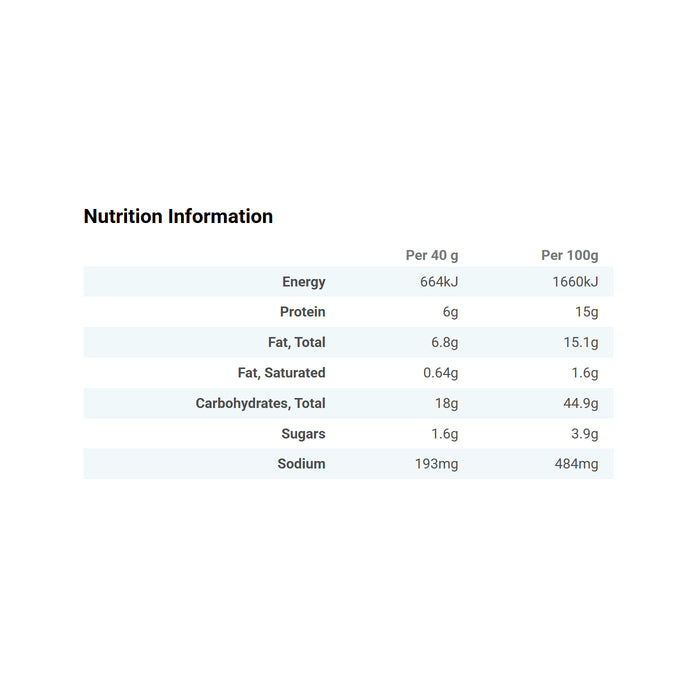 Nutrition Information

| | Per 40 g | Per 100g |
|---|---|---|
| Energy | 664kJ | 1660kJ |
| Protein | 6g | 15g |
| Fat, Total | 6.8g | 15.1g |
| Fat, Saturated | 0.64g | 1.6g |
| Carbohydrates, Total | 18g | 44.9g |
| Sugars | 1.6g | 3.9g |
| Sodium | 193mg | 484mg |